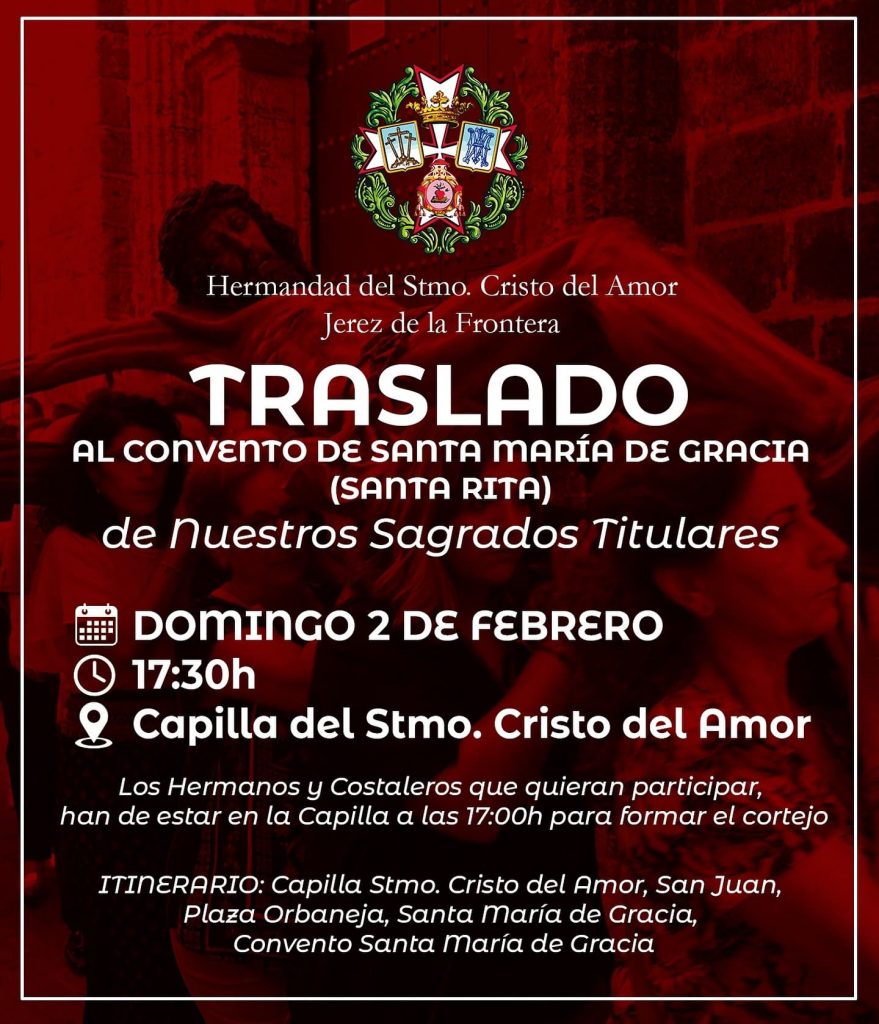 Hermandad del Stmo. Cristo del Amor
Jerez de la Frontera

TRASLADO
AL CONVENTO DE SANTA MARÍA DE GRACIA
(SANTA RITA)
de Nuestros Sagrados Titulares

DOMINGO 2 DE FEBRERO
17:30h
Capilla del Stmo. Cristo del Amor

Los Hermanos y Costaleros que quieran participar, han de estar en la Capilla a las 17:00h para formar el cortejo

ITINERARIO: Capilla Stmo. Cristo del Amor, San Juan, Plaza Orbaneja, Santa María de Gracia, Convento Santa María de Gracia